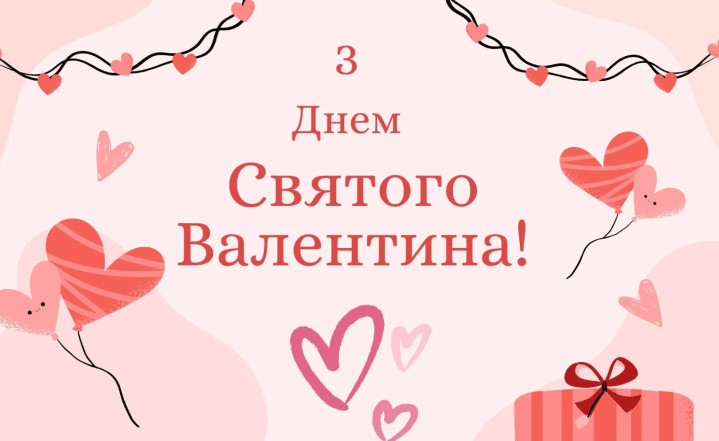 З
Днем
Святого
Валентина!